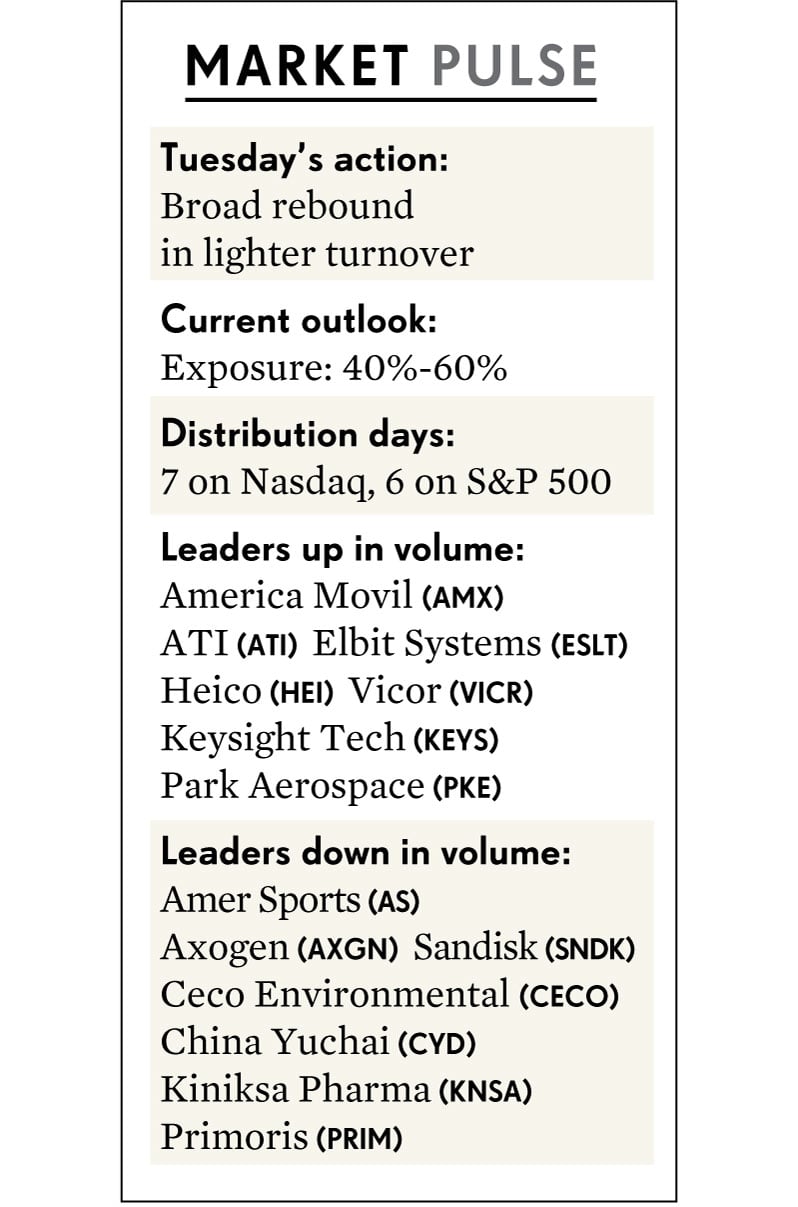 MARKET PULSE

Tuesday's action:
Broad rebound in lighter turnover

Current outlook:
Exposure: 40%-60%

Distribution days:
7 on Nasdaq, 6 on S&P 500

Leaders up in volume:
America Movil (AMX)
ATI (ATI) Elbit Systems (ESLT)
Heico (HEI) Vicor (VICR)
Keysight Tech (KEYS)
Park Aerospace (PKE)

Leaders down in volume:
Amer Sports (AS)
Axogen (AXGN) Sandisk (SNDK)
Ceco Environmental (CECO)
China Yuchai (CYD)
Kiniksa Pharma (KNSA)
Primoris (PRIM)